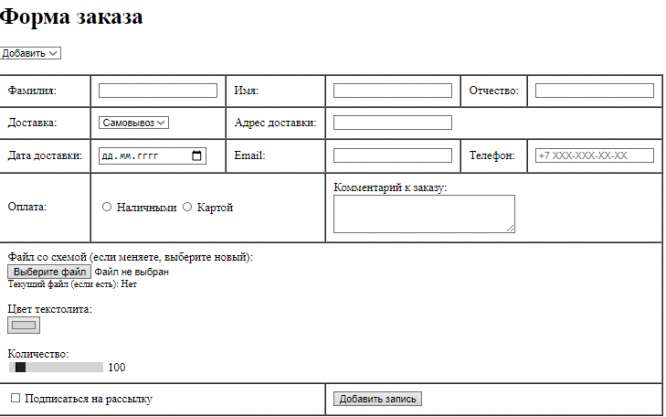 # Форма заказа

Добавить

| Фамилия: | | Имя: | | Отчество: | |
|---|---|---|---|---|---|
| Доставка: | Самовывоз | Адрес доставки: | | | |
| Дата доставки: | дд.мм.гггг | Email: | | Телефон: | +7 XXX-XXX-XX-XX |
| Оплата: | ○ Наличными ○ Картой | | Комментарий к заказу: | | |

Файл со схемой (если меняете, выберите новый):
Выберите файл Файл не выбран
Текущий файл (если есть): Нет

Цвет текстолита:

Количество:
100

☐ Подписаться на рассылку

Добавить запись